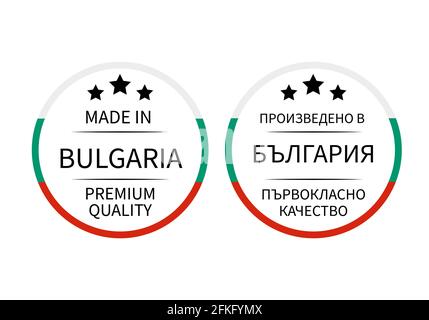 MADE IN
BULGARIA
PREMIUM QUALITY

ПРОИЗВЕДЕНО В
БЪЛГАРИЯ
ПЪРВОКЛАСНО КАЧЕСТВО

alamy - 2FKFYMX